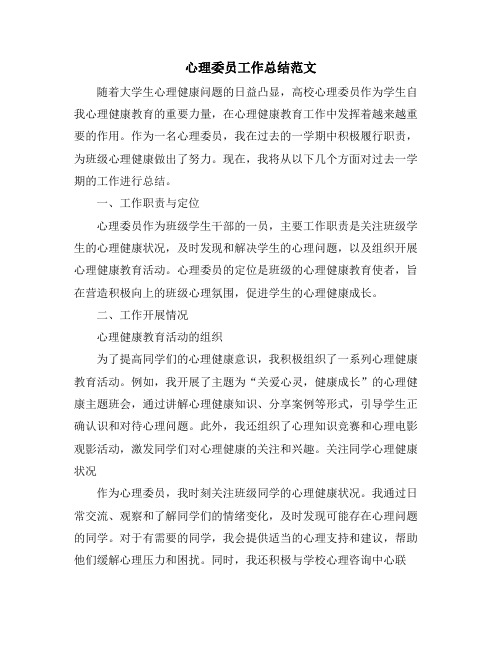 心理委员工作总结范文

随着大学生心理健康问题的日益凸显，高校心理委员作为学生自我心理健康教育的重要力量，在心理健康教育工作中发挥着越来越重要的作用。作为一名心理委员，我在过去的一学期中积极履行职责，为班级心理健康做出了努力。现在，我将从以下几个方面对过去一学期的工作进行总结。

一、工作职责与定位

心理委员作为班级学生干部的一员，主要工作职责是关注班级学生的心理健康状况，及时发现和解决学生的心理问题，以及组织开展心理健康教育活动。心理委员的定位是班级的心理健康教育使者，旨在营造积极向上的班级心理氛围，促进学生的心理健康成长。

二、工作开展情况

心理健康教育活动的组织

为了提高同学们的心理健康意识，我积极组织了一系列心理健康教育活动。例如，我开展了主题为“关爱心灵，健康成长”的心理健康主题班会，通过讲解心理健康知识、分享案例等形式，引导学生正确认识和对待心理问题。此外，我还组织了心理知识竞赛和心理电影观影活动，激发同学们对心理健康的关注和兴趣。关注同学心理健康状况

作为心理委员，我时刻关注班级同学的心理健康状况。我通过日常交流、观察和了解同学们的情绪变化，及时发现可能存在心理问题的同学。对于有需要的同学，我会提供适当的心理支持和建议，帮助他们缓解心理压力和困扰。同时，我还积极与学校心理咨询中心联